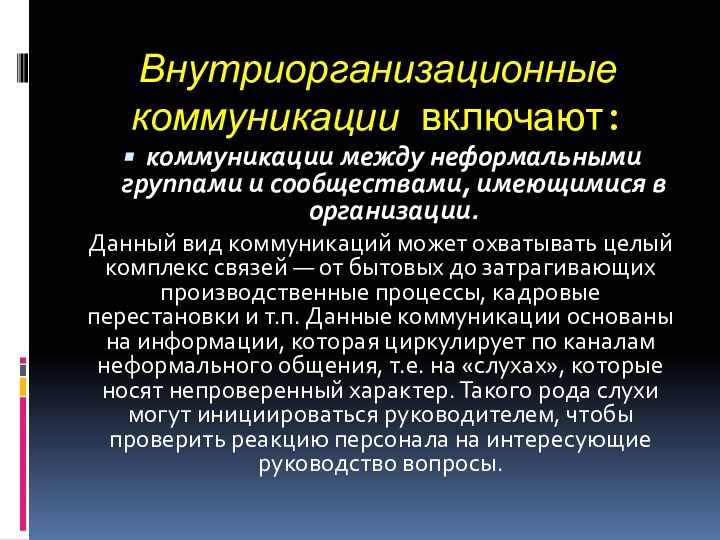 Внутриорганизационные коммуникации включают:

▪ коммуникации между неформальными группами и сообществами, имеющимися в организации.

Данный вид коммуникаций может охватывать целый комплекс связей — от бытовых до затрагивающих производственные процессы, кадровые перестановки и т.п. Данные коммуникации основаны на информации, которая циркулирует по каналам неформального общения, т.е. на «слухах», которые носят непроверенный характер. Такого рода слухи могут инициироваться руководителем, чтобы проверить реакцию персонала на интересующие руководство вопросы.